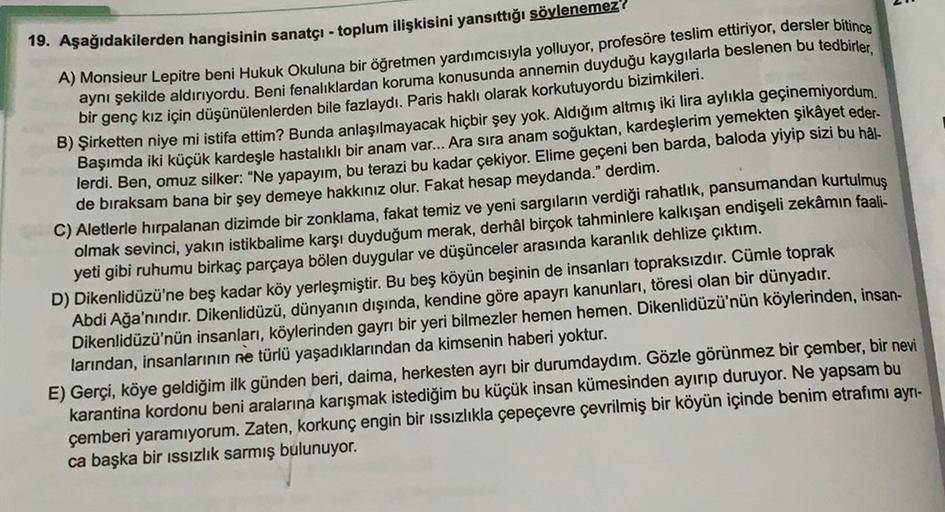 19. Aşağıdakilerden hangisinin sanatçı - toplum ilişkisini yansıttığı söylenemez?

A) Monsieur Lepitre beni Hukuk Okuluna bir öğretmen yardımcısıyla yolluyor, profesöre teslim ettiriyor, dersler bitince aynı şekilde aldırıyordu. Beni fenalıklardan koruma konusunda annemin duyduğu kaygılarla beslenen bu tedbirler, bir genç kız için düşünülenlerden bile fazlaydı. Paris haklı olarak korkutuyordu bizimkileri.

B) Şirketten niye mi istifa ettim? Bunda anlaşılmayacak hiçbir şey yok. Aldığım altmış iki lira aylıkla geçinemiyordum. Başımda iki küçük kardeşle hastalıklı bir anam var... Ara sıra anam soğuktan, kardeşlerim yemekten şikâyet ederlerdi. Ben, omuz silker: "Ne yapayım, bu terazi bu kadar çekiyor. Elime geçeni ben barda, baloda yiyip sizi bu hâlde bıraksam bana bir şey demeye hakkınız olur. Fakat hesap meydanda." derdim.

C) Aletlerle hırpalanan dizimde bir zonklama, fakat temiz ve yeni sargıların verdiği rahatlık, pansumandan kurtulmuş olmak sevinci, yakın istikbalime karşı duyduğum merak, derhâl birçok tahminlere kalkışan endişeli zekâmın faaliyeti gibi ruhumu birkaç parçaya bölen duygular ve düşünceler arasında karanlık dehlize çıktım.

D) Dikenlidüzü'ne beş kadar köy yerleşmiştir. Bu beş köyün beşinin de insanları topraksızdır. Cümle toprak Abdi Ağa'nındır. Dikenlidüzü, dünyanın dışında, kendine göre apayrı kanunları, töresi olan bir dünyadır. Dikenlidüzü'nün insanları, köylerinden gayrı bir yeri bilmezler hemen hemen. Dikenlidüzü'nün köylerinden, insanlarından, insanlarının ne türlü yaşadıklarından da kimsenin haberi yoktur.

E) Gerçi, köye geldiğim ilk günden beri, daima, herkesten ayrı bir durumdaydım. Gözle görünmez bir çember, bir nevi karantina kordonu beni aralarına karışmak istediğim bu küçük insan kümesinden ayırıp duruyor. Ne yapsam bu çemberi yaramıyorum. Zaten, korkunç engin bir ıssızlıkla çepeçevre çevrilmiş bir köyün içinde benim etrafımı ayrıca başka bir ıssızlık sarmış bulunuyor.